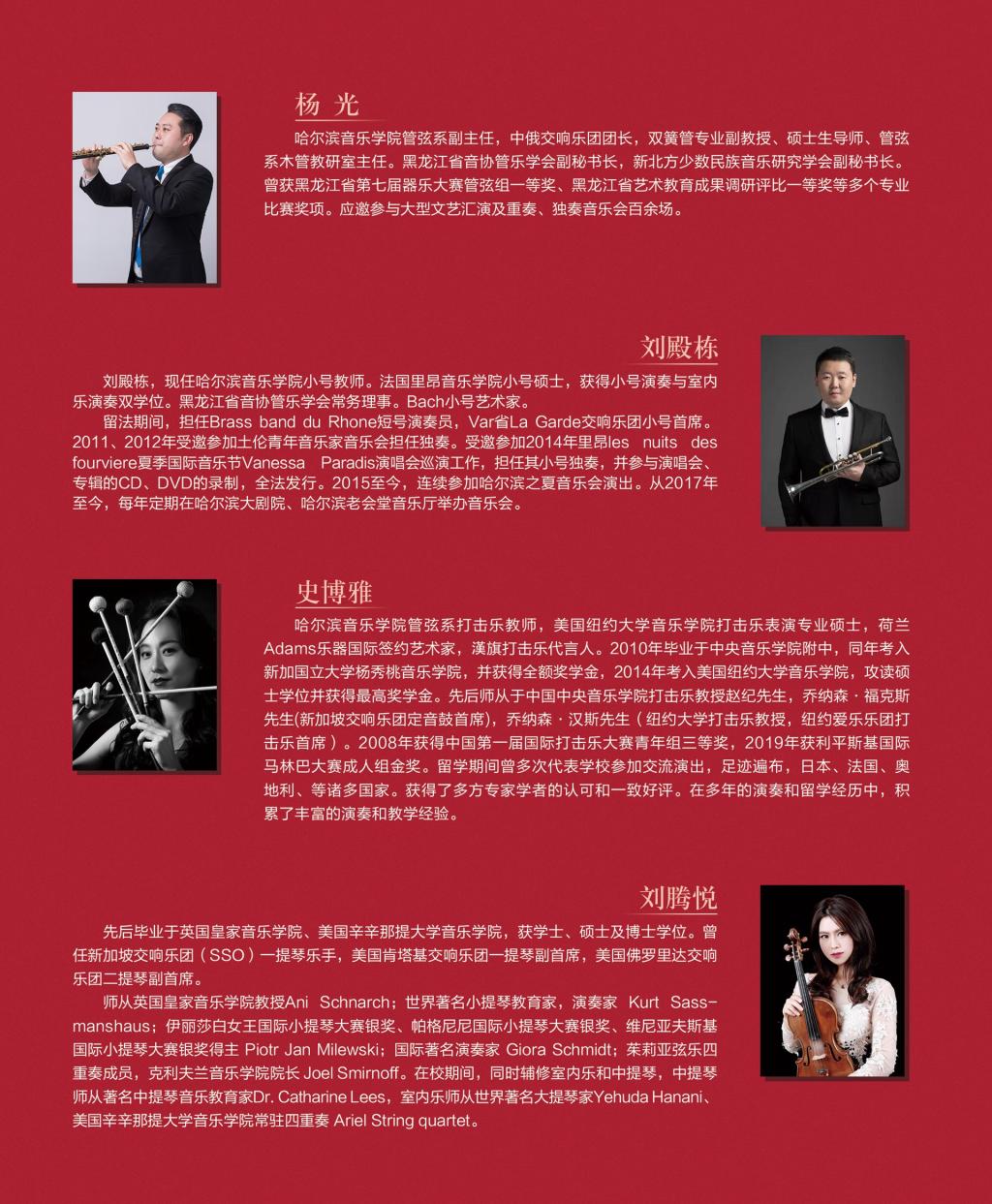 杨光

哈尔滨音乐学院管弦系副主任，中俄交响乐团团长，双簧管专业副教授、硕士生导师、管弦系木管教研室主任。黑龙江省音协管乐学会副秘书长，新北方少数民族音乐研究学会副秘书长。曾获黑龙江省第七届器乐大赛管弦组一等奖、黑龙江省艺术教育成果调研评比一等奖等多个专业比赛奖项。应邀参与大型文艺汇演及重奏、独奏音乐会百余场。

刘殿栋

刘殿栋，现任哈尔滨音乐学院小号教师。法国里昂音乐学院小号硕士，获得小号演奏与室内乐演奏双学位。黑龙江省音协管乐学会常务理事。Bach小号艺术家。

留法期间，担任Brass band du Rhone短号演奏员，Var省La Garde交响乐团小号首席。2011、2012年受邀参加土伦青年音乐家音乐会担任独奏。受邀参加2014年里昂les nuits des fourviere夏季国际音乐节Vanessa Paradis演唱会巡演工作，担任其小号独奏，并参与演唱会、专辑的CD、DVD的录制，全法发行。2015至今，连续参加哈尔滨之夏音乐会演出。从2017年至今，每年定期在哈尔滨大剧院、哈尔滨老会堂音乐厅举办音乐会。

史博雅

哈尔滨音乐学院管弦系打击乐教师，美国纽约大学音乐学院打击乐表演专业硕士，荷兰Adams乐器国际签约艺术家，漢旗打击乐代言人。2010年毕业于中央音乐学院附中，同年考入新加国立大学杨秀桃音乐学院，并获得全额奖学金，2014年考入美国纽约大学音乐学院，攻读硕士学位并获得最高奖学金。先后师从于中国中央音乐学院打击乐教授赵纪先生，乔纳森·福克斯先生(新加坡交响乐团定音鼓首席)，乔纳森·汉斯先生（纽约大学打击乐教授，纽约爱乐乐团打击乐首席）。2008年获得中国第一届国际打击乐大赛青年组三等奖，2019年获利平斯基国际马林巴大赛成人组金奖。留学期间曾多次代表学校参加交流演出，足迹遍布，日本、法国、奥地利、等诸多国家。获得了多方专家学者的认可和一致好评。在多年的演奏和留学经历中，积累了丰富的演奏和教学经验。

刘腾悦

先后毕业于英国皇家音乐学院、美国辛辛那提大学音乐学院，获学士、硕士及博士学位。曾任新加坡交响乐团（SSO）一提琴乐手，美国肯塔基交响乐团一提琴副首席，美国佛罗里达交响乐团二提琴副首席。

师从英国皇家音乐学院教授Ani Schnarch；世界著名小提琴教育家，演奏家 Kurt Sassmanshaus；伊丽莎白女王国际小提琴大赛银奖、帕格尼尼国际小提琴大赛银奖、维尼亚夫斯基国际小提琴大赛银奖得主 Piotr Jan Milewski；国际著名演奏家 Giora Schmidt；茱莉亚弦乐四重奏成员，克利夫兰音乐学院院长 Joel Smirnoff。在校期间，同时辅修室内乐和中提琴，中提琴师从著名中提琴音乐教育家Dr. Catharine Lees，室内乐师从世界著名大提琴家Yehuda Hanani、美国辛辛那提大学音乐学院常驻四重奏 Ariel String quartet。